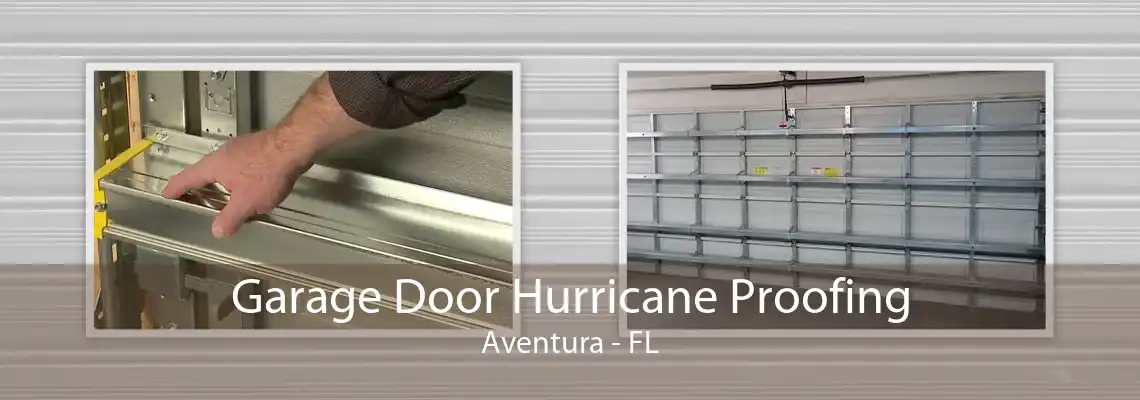 Garage Door Hurricane Proofing
Aventura - FL